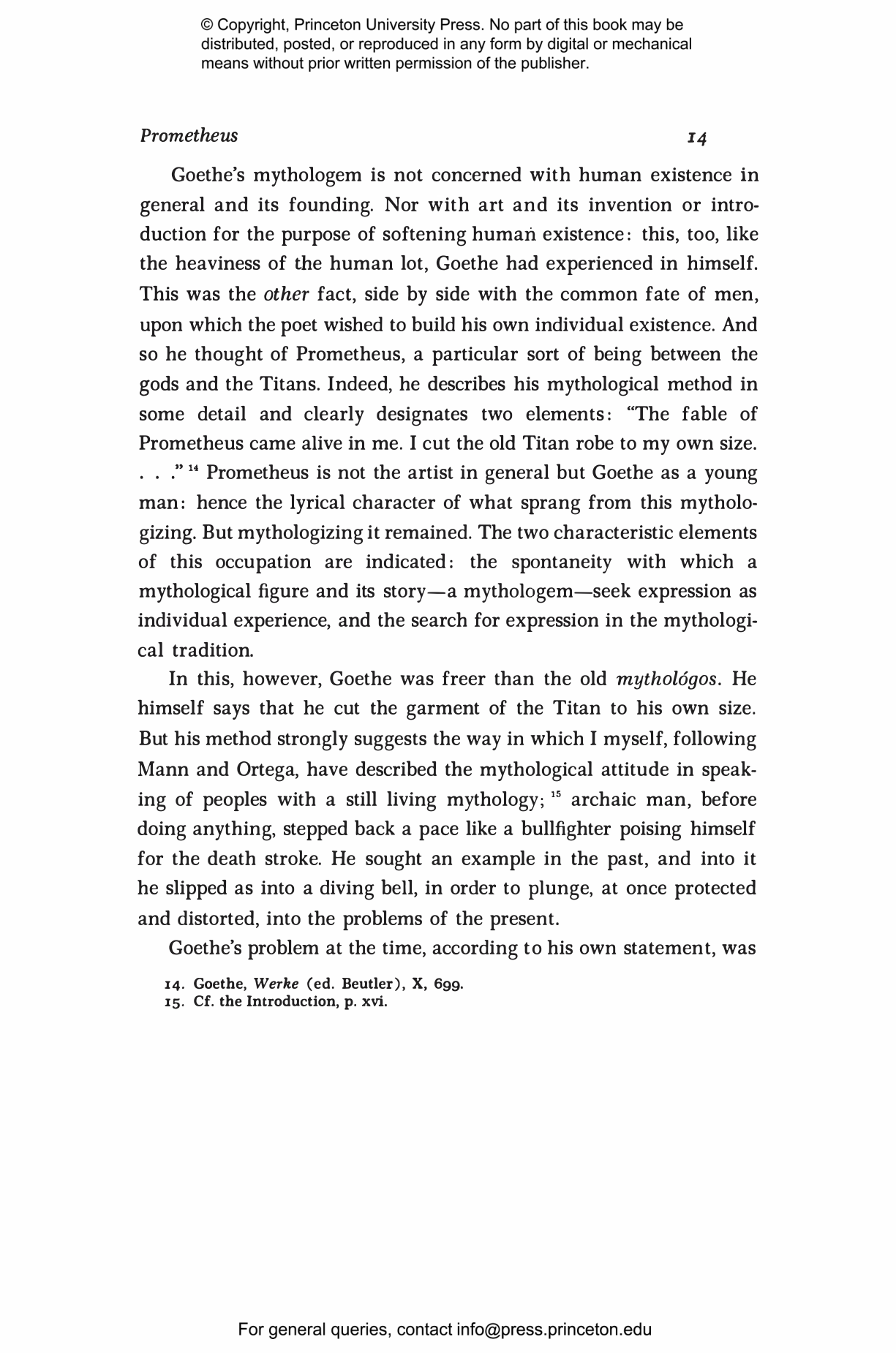 © Copyright, Princeton University Press. No part of this book may be distributed, posted, or reproduced in any form by digital or mechanical means without prior written permission of the publisher.

Prometheus 14

Goethe's mythologem is not concerned with human existence in general and its founding. Nor with art and its invention or introduction for the purpose of softening human existence: this, too, like the heaviness of the human lot, Goethe had experienced in himself. This was the other fact, side by side with the common fate of men, upon which the poet wished to build his own individual existence. And so he thought of Prometheus, a particular sort of being between the gods and the Titans. Indeed, he describes his mythological method in some detail and clearly designates two elements: "The fable of Prometheus came alive in me. I cut the old Titan robe to my own size. . . ." $^{14}$ Prometheus is not the artist in general but Goethe as a young man: hence the lyrical character of what sprang from this mythologizing. But mythologizing it remained. The two characteristic elements of this occupation are indicated: the spontaneity with which a mythological figure and its story—a mythologem—seek expression as individual experience, and the search for expression in the mythological tradition.

In this, however, Goethe was freer than the old mythológos. He himself says that he cut the garment of the Titan to his own size. But his method strongly suggests the way in which I myself, following Mann and Ortega, have described the mythological attitude in speaking of peoples with a still living mythology; $^{15}$ archaic man, before doing anything, stepped back a pace like a bullfighter poising himself for the death stroke. He sought an example in the past, and into it he slipped as into a diving bell, in order to plunge, at once protected and distorted, into the problems of the present.

Goethe's problem at the time, according to his own statement, was

14. Goethe, Werke (ed. Beutler), X, 699.
15. Cf. the Introduction, p. xvi.

For general queries, contact info@press.princeton.edu